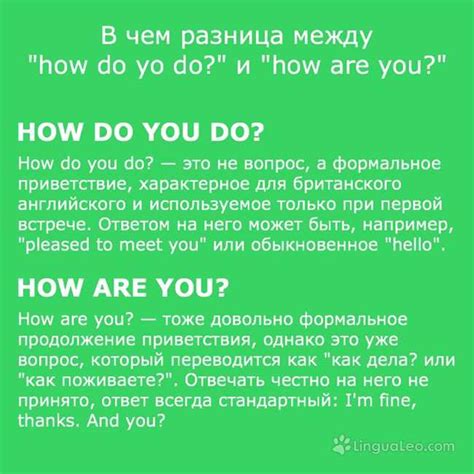 В чем разница между
"how do yo do?" и "how are you?"

HOW DO YOU DO?

How do you do? — это не вопрос, а формальное приветствие, характерное для британского английского и используемое только при первой встрече. Ответом на него может быть, например, "pleased to meet you" или обыкновенное "hello".

HOW ARE YOU?

How are you? — тоже довольно формальное продолжение приветствия, однако это уже вопрос, который переводится как "как дела? или "как поживаете?". Отвечать честно на него не принято, ответ всегда стандартный: I'm fine, thanks. And you?

LinguaLeo.com